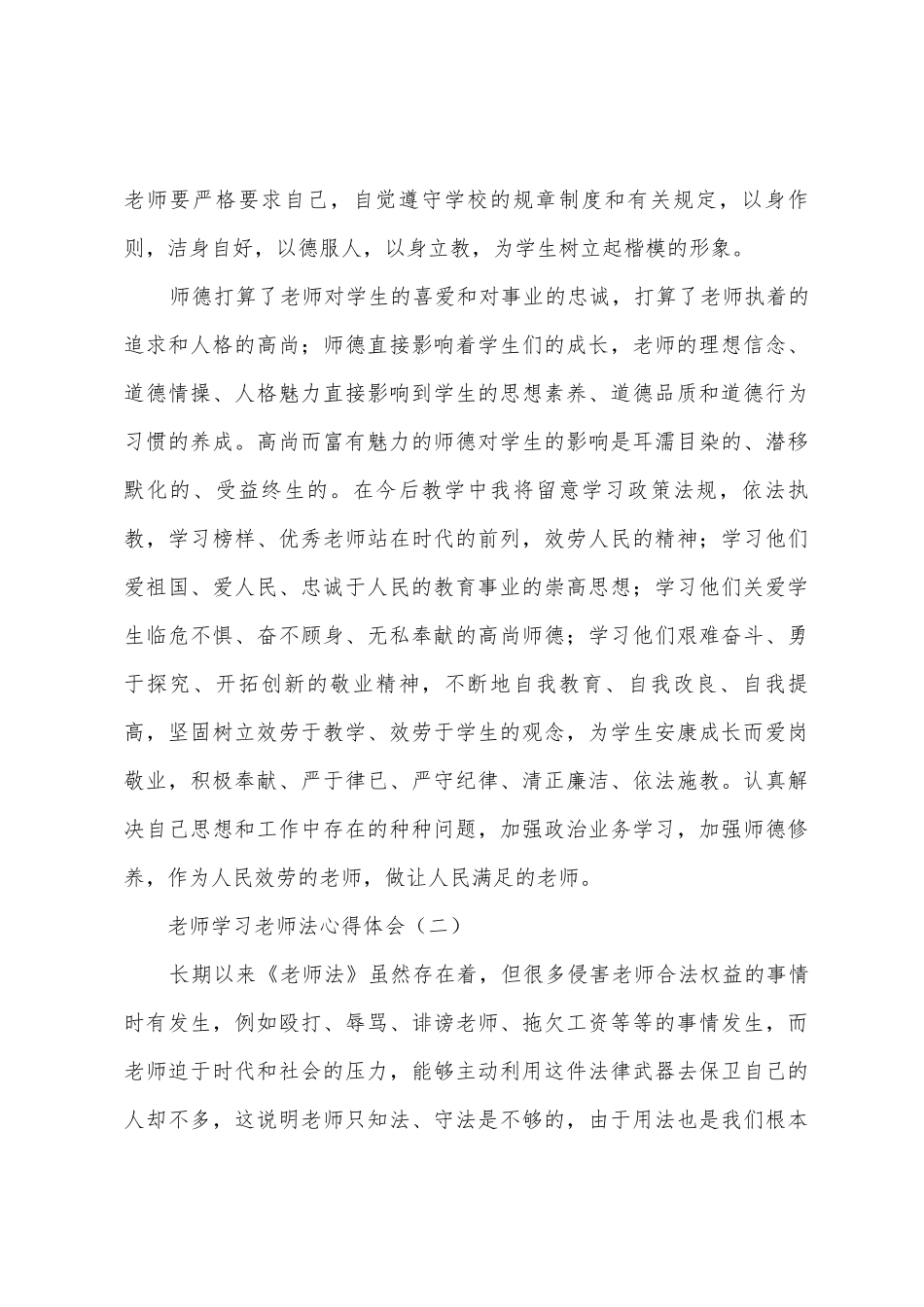 老师要严格要求自己，自觉遵守学校的规章制度和有关规定，以身作则，洁身自好，以德服人，以身立教，为学生树立起楷模的形象。

师德打算了老师对学生的喜爱和对事业的忠诚，打算了老师执着的追求和人格的高尚；师德直接影响着学生们的成长，老师的理想信念、道德情操、人格魅力直接影响到学生的思想素养、道德品质和道德行为习惯的养成。高尚而富有魅力的师德对学生的影响是耳濡目染的、潜移默化的、受益终生的。在今后教学中我将留意学习政策法规，依法执教，学习榜样、优秀老师站在时代的前列，效劳人民的精神；学习他们爱祖国、爱人民、忠诚于人民的教育事业的崇高思想；学习他们关爱学生临危不惧、奋不顾身、无私奉献的高尚师德；学习他们艰难奋斗、勇于探究、开拓创新的敬业精神，不断地自我教育、自我改良、自我提高，坚固树立效劳于教学、效劳于学生的观念，为学生安康成长而爱岗敬业，积极奉献、严于律已、严守纪律、清正廉洁、依法施教。认真解决自己思想和工作中存在的种种问题，加强政治业务学习，加强师德修养，作为人民效劳的老师，做让人民满足的老师。

老师学习老师法心得体会（二）

长期以来《老师法》虽然存在着，但很多侵害老师合法权益的事情时有发生，例如殴打、辱骂、诽谤老师、拖欠工资等等的事情发生，而老师迫于时代和社会的压力，能够主动利用这件法律武器去保卫自己的人却不多，这说明老师只知法、守法是不够的，由于用法也是我们根本